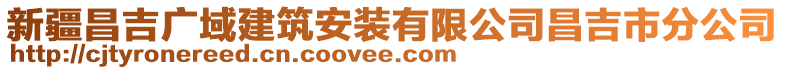 新疆昌吉广域建筑安装有限公司昌吉市分公司
http://cjtyronereed.cn.coovee.com